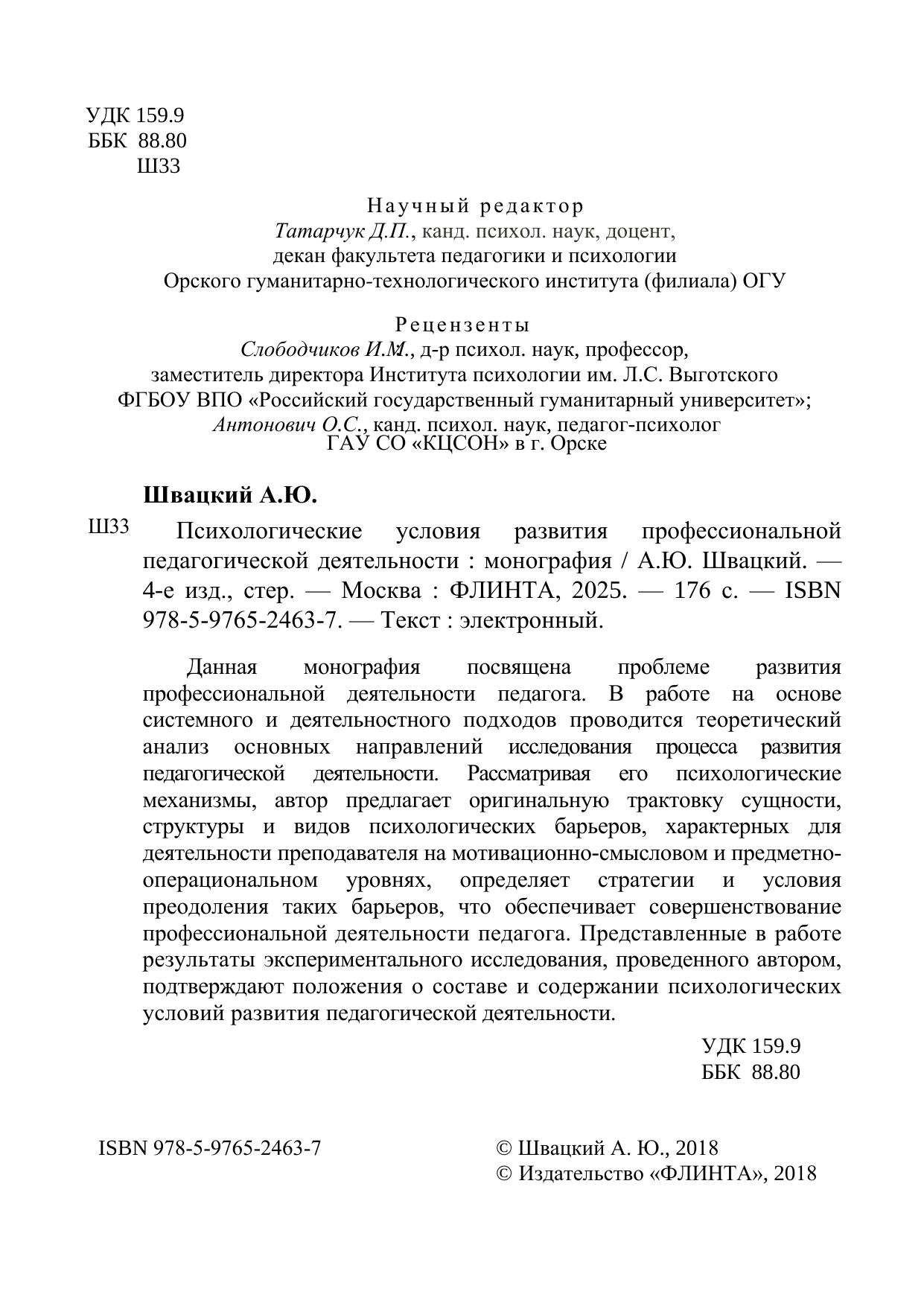 УДК 159.9
ББК 88.80
Ш33

Научный редактор
Татарчук Д.П., канд. психол. наук, доцент,
декан факультета педагогики и психологии
Орского гуманитарно-технологического института (филиала) ОГУ

Рецензенты
Слободчиков И.М., д-р психол. наук, профессор,
заместитель директора Института психологии им. Л.С. Выготского
ФГБОУ ВПО «Российский государственный гуманитарный университет»;
Антонович О.С., канд. психол. наук, педагог-психолог
ГАУ СО «КЦСОН» в г. Орске

Швацкий А.Ю.

Ш33 Психологические условия развития профессиональной педагогической деятельности : монография / А.Ю. Швацкий. — 4-е изд., стер. — Москва : ФЛИНТА, 2025. — 176 с. — ISBN 978-5-9765-2463-7. — Текст : электронный.

Данная монография посвящена проблеме развития профессиональной деятельности педагога. В работе на основе системного и деятельностного подходов проводится теоретический анализ основных направлений исследования процесса развития педагогической деятельности. Рассматривая его психологические механизмы, автор предлагает оригинальную трактовку сущности, структуры и видов психологических барьеров, характерных для деятельности преподавателя на мотивационно-смысловом и предметно-операциональном уровнях, определяет стратегии и условия преодоления таких барьеров, что обеспечивает совершенствование профессиональной деятельности педагога. Представленные в работе результаты экспериментального исследования, проведенного автором, подтверждают положения о составе и содержании психологических условий развития педагогической деятельности.

УДК 159.9
ББК 88.80

ISBN 978-5-9765-2463-7

© Швацкий А. Ю., 2018
© Издательство «ФЛИНТА», 2018